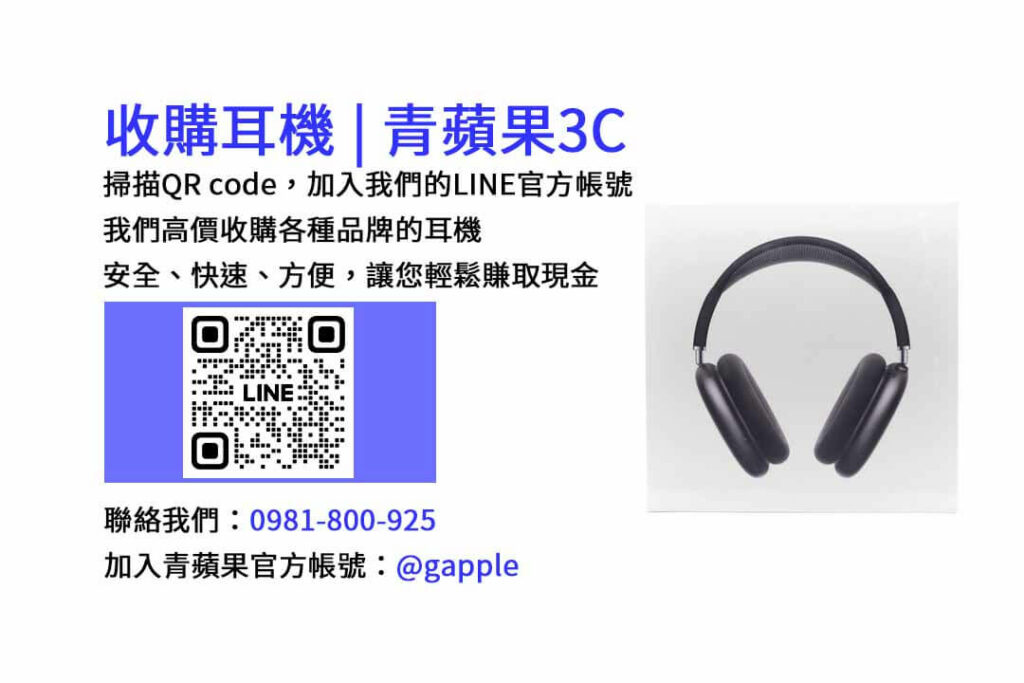 收購耳機 | 青蘋果3C
掃描QR code，加入我們的LINE官方帳號
我們高價收購各種品牌的耳機
安全、快速、方便，讓您輕鬆賺取現金

LINE

聯絡我們：0981-800-925
加入青蘋果官方帳號：@gapple